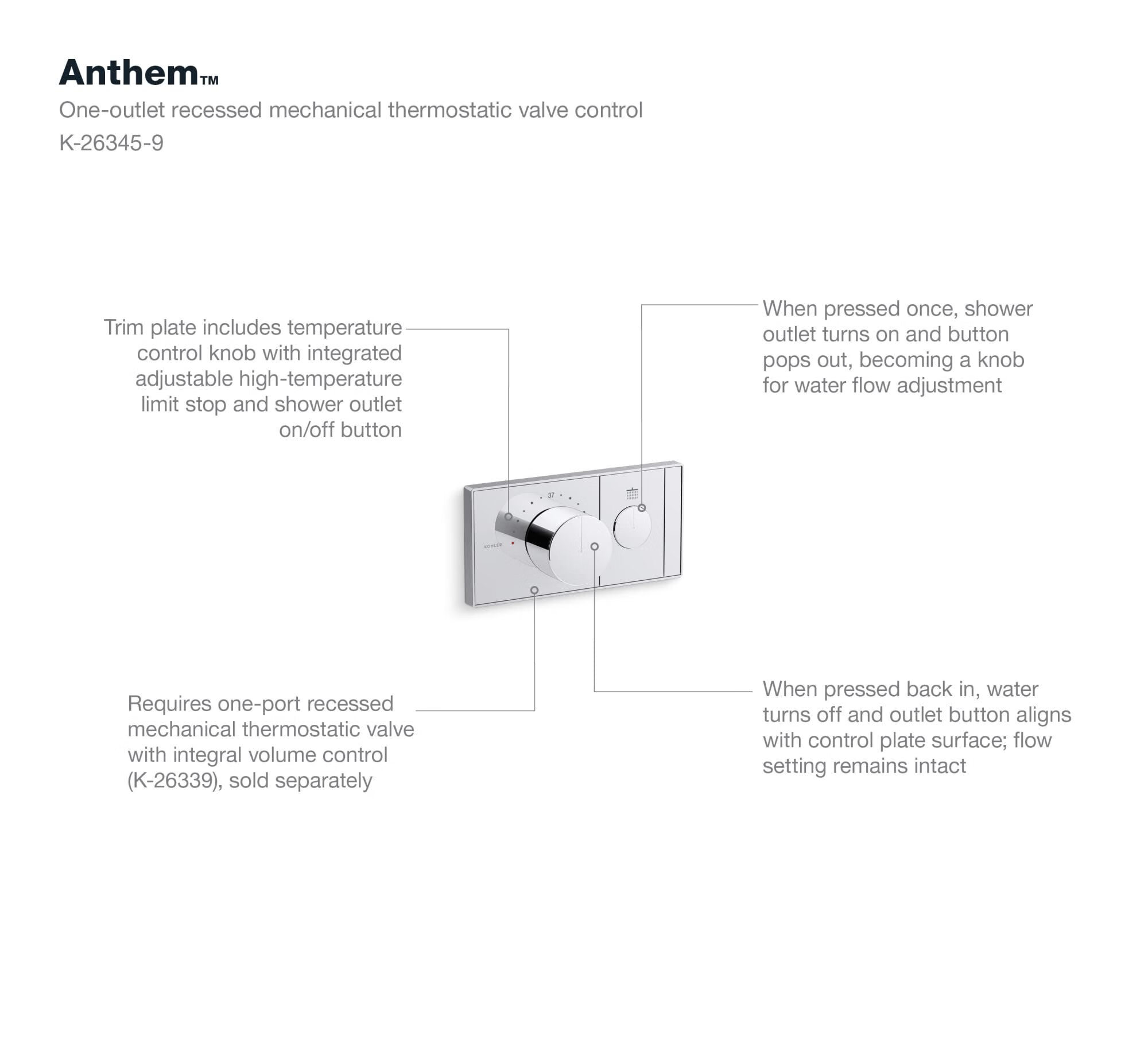 Anthem™

One-outlet recessed mechanical thermostatic valve control

K-26345-9

Trim plate includes temperature control knob with integrated adjustable high-temperature limit stop and shower outlet on/off button

When pressed once, shower outlet turns on and button pops out, becoming a knob for water flow adjustment

37

KOHLER

Requires one-port recessed mechanical thermostatic valve with integral volume control (K-26339), sold separately

When pressed back in, water turns off and outlet button aligns with control plate surface; flow setting remains intact